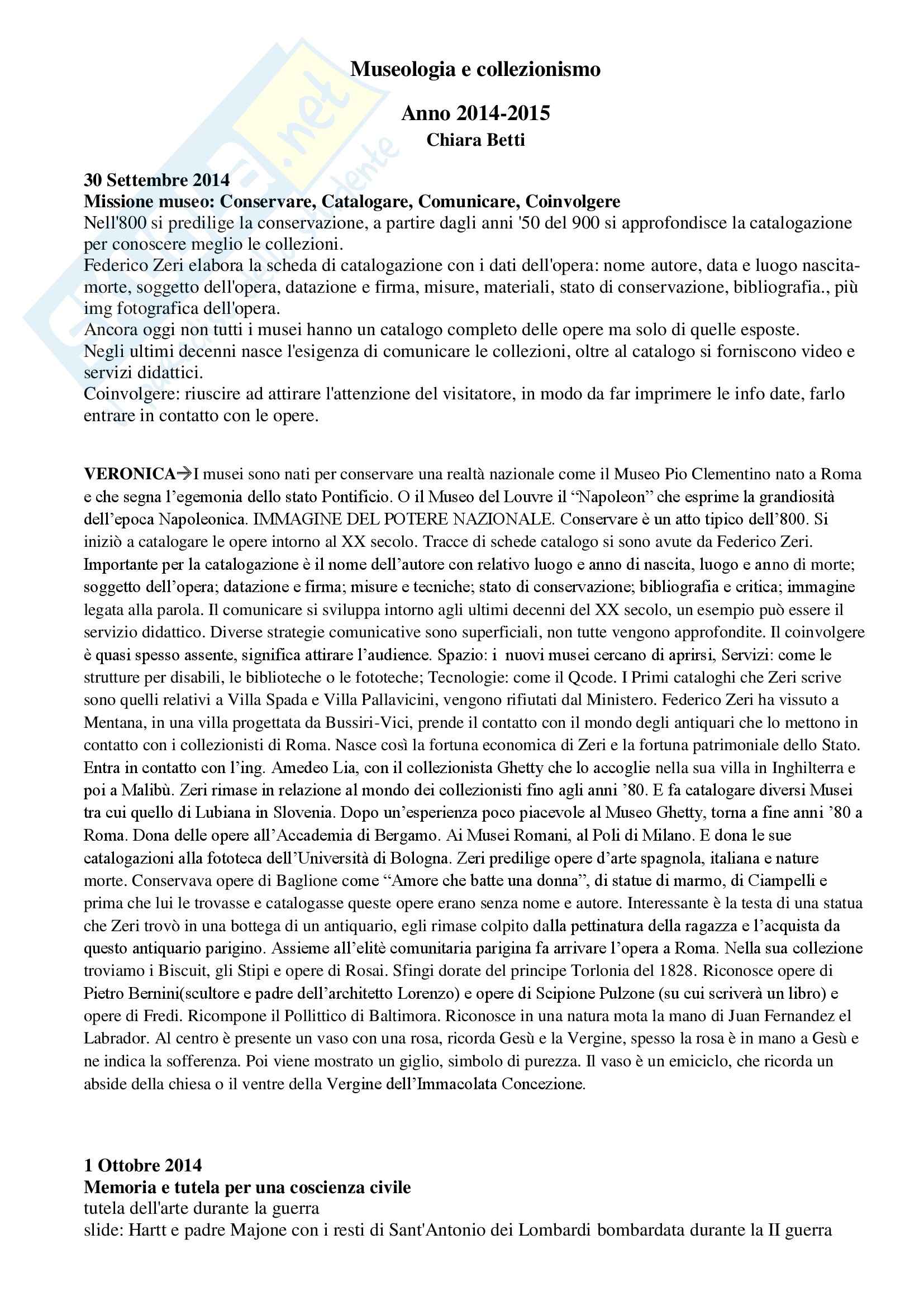 Museologia e collezionismo

Anno 2014-2015
Chiara Betti

30 Settembre 2014
Missione museo: Conservare, Catalogare, Comunicare, Coinvolgere
Nell'800 si predilige la conservazione, a partire dagli anni '50 del 900 si approfondisce la catalogazione per conoscere meglio le collezioni.
Federico Zeri elabora la scheda di catalogazione con i dati dell'opera: nome autore, data e luogo nascita-morte, soggetto dell'opera, datazione e firma, misure, materiali, stato di conservazione, bibliografia., più img fotografica dell'opera.
Ancora oggi non tutti i musei hanno un catalogo completo delle opere ma solo di quelle esposte.
Negli ultimi decenni nasce l'esigenza di comunicare le collezioni, oltre al catalogo si forniscono video e servizi didattici.
Coinvolgere: riuscire ad attirare l'attenzione del visitatore, in modo da far imprimere le info date, farlo entrare in contatto con le opere.

VERONICA→I musei sono nati per conservare una realtà nazionale come il Museo Pio Clementino nato a Roma e che segna l'egemonia dello stato Pontificio. O il Museo del Louvre il "Napoleon" che esprime la grandiosità dell'epoca Napoleonica. IMMAGINE DEL POTERE NAZIONALE. Conservare è un atto tipico dell'800. Si iniziò a catalogare le opere intorno al XX secolo. Tracce di schede catalogo si sono avute da Federico Zeri. Importante per la catalogazione è il nome dell'autore con relativo luogo e anno di nascita, luogo e anno di morte; soggetto dell'opera; datazione e firma; misure e tecniche; stato di conservazione; bibliografia e critica; immagine legata alla parola. Il comunicare si sviluppa intorno agli ultimi decenni del XX secolo, un esempio può essere il servizio didattico. Diverse strategie comunicative sono superficiali, non tutte vengono approfondite. Il coinvolgere è quasi spesso assente, significa attirare l'audience. Spazio: i nuovi musei cercano di aprirsi, Servizi: come le strutture per disabili, le biblioteche o le fototeche; Tecnologie: come il Qcode. I Primi cataloghi che Zeri scrive sono quelli relativi a Villa Spada e Villa Pallavicini, vengono rifiutati dal Ministero. Federico Zeri ha vissuto a Mentana, in una villa progettata da Bussiri-Vici, prende il contatto con il mondo degli antiquari che lo mettono in contatto con i collezionisti di Roma. Nasce così la fortuna economica di Zeri e la fortuna patrimoniale dello Stato. Entra in contatto con l'ing. Amedeo Lia, con il collezionista Ghetty che lo accoglie nella sua villa in Inghilterra e poi a Malibù. Zeri rimase in relazione al mondo dei collezionisti fino agli anni '80. E fa catalogare diversi Musei tra cui quello di Lubiana in Slovenia. Dopo un'esperienza poco piacevole al Museo Ghetty, torna a fine anni '80 a Roma. Dona delle opere all'Accademia di Bergamo. Ai Musei Romani, al Poli di Milano. E dona le sue catalogazioni alla fototeca dell'Università di Bologna. Zeri predilige opere d'arte spagnola, italiana e nature morte. Conservava opere di Baglione come "Amore che batte una donna", di statue di marmo, di Ciampelli e prima che lui le trovasse e catalogasse queste opere erano senza nome e autore. Interessante è la testa di una statua che Zeri trovò in una bottega di un antiquario, egli rimase colpito dalla pettinatura della ragazza e l'acquista da questo antiquario parigino. Assieme all'elitè comunitaria parigina fa arrivare l'opera a Roma. Nella sua collezione troviamo i Biscuit, gli Stipi e opere di Rosai. Sfingi dorate del principe Torlonia del 1828. Riconosce opere di Pietro Bernini(scultore e padre dell'architetto Lorenzo) e opere di Scipione Pulzone (su cui scriverà un libro) e opere di Fredi. Ricompone il Pollittico di Baltimora. Riconosce in una natura mota la mano di Juan Fernandez el Labrador. Al centro è presente un vaso con una rosa, ricorda Gesù e la Vergine, spesso la rosa è in mano a Gesù e ne indica la sofferenza. Poi viene mostrato un giglio, simbolo di purezza. Il vaso è un emiciclo, che ricorda un abside della chiesa o il ventre della Vergine dell'Immacolata Concezione.

1 Ottobre 2014
Memoria e tutela per una coscienza civile
tutela dell'arte durante la guerra
slide: Hartt e padre Majone con i resti di Sant'Antonio dei Lombardi bombardata durante la II guerra